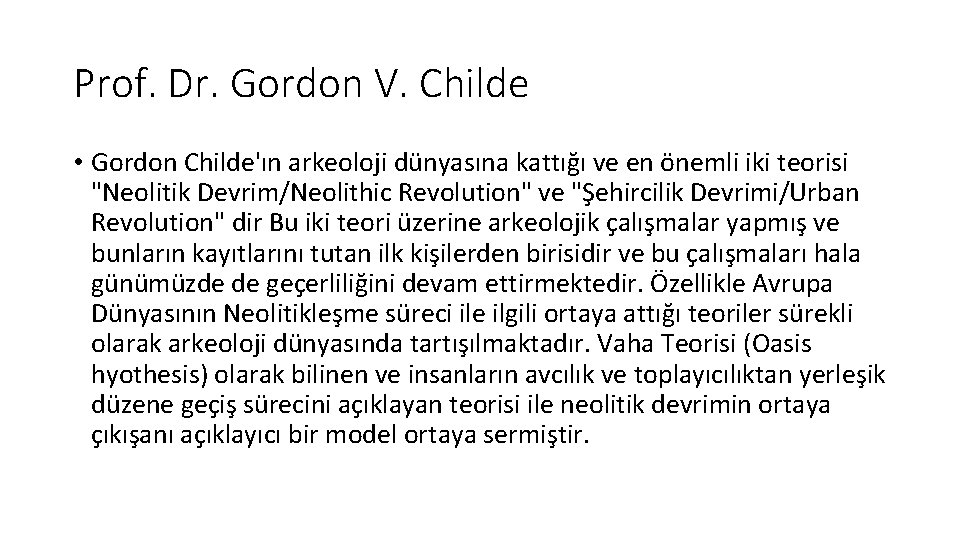 Prof. Dr. Gordon V. Childe

• Gordon Childe'ın arkeoloji dünyasına kattığı ve en önemli iki teorisi "Neolitik Devrim/Neolithic Revolution" ve "Şehircilik Devrimi/Urban Revolution" dir Bu iki teori üzerine arkeolojik çalışmalar yapmış ve bunların kayıtlarını tutan ilk kişilerden birisidir ve bu çalışmaları hala günümüzde de geçerliliğini devam ettirmektedir. Özellikle Avrupa Dünyasının Neolitikleşme süreci ile ilgili ortaya attığı teoriler sürekli olarak arkeoloji dünyasında tartışılmaktadır. Vaha Teorisi (Oasis hyothesis) olarak bilinen ve insanların avcılık ve toplayıcılıktan yerleşik düzene geçiş sürecini açıklayan teorisi ile neolitik devrimin ortaya çıkışanı açıklayıcı bir model ortaya sermiştir.